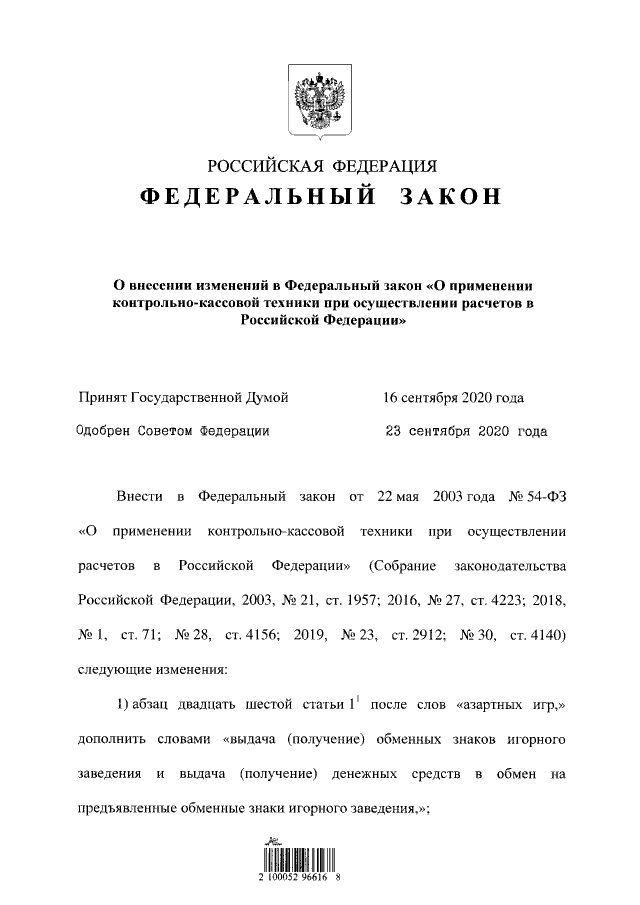 РОССИЙСКАЯ ФЕДЕРАЦИЯ

ФЕДЕРАЛЬНЫЙ ЗАКОН

О внесении изменений в Федеральный закон «О применении контрольно-кассовой техники при осуществлении расчетов в Российской Федерации»

Принят Государственной Думой 16 сентября 2020 года

Одобрен Советом Федерации 23 сентября 2020 года

Внести в Федеральный закон от 22 мая 2003 года № 54-ФЗ «О применении контрольно-кассовой техники при осуществлении расчетов в Российской Федерации» (Собрание законодательства Российской Федерации, 2003, № 21, ст. 1957; 2016, № 27, ст. 4223; 2018, № 1, ст. 71; № 28, ст. 4156; 2019, № 23, ст. 2912; № 30, ст. 4140) следующие изменения:

1) абзац двадцать шестой статьи $1^1$ после слов «азартных игр,» дополнить словами «выдача (получение) обменных знаков игорного заведения и выдача (получение) денежных средств в обмен на предъявленные обменные знаки игорного заведения,»;

2 100052 96616 8